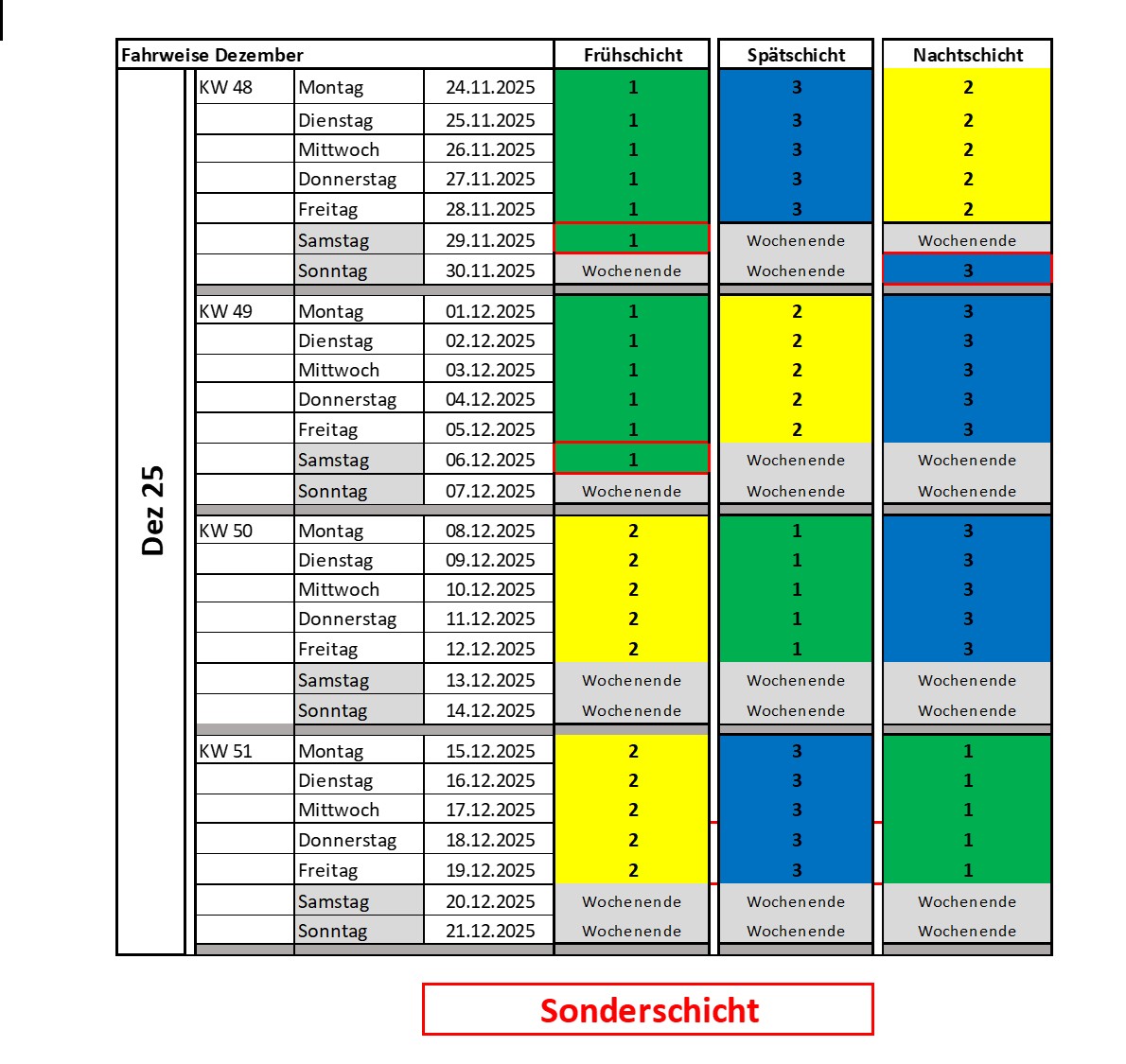 | Fahrweise Dezember | | | | Frühschicht | Spätschicht | Nachtschicht |
|---|---|---|---|---|---|---|
| Dez 25 | KW 48 | Montag | 24.11.2025 | 1 | 3 | 2 |
| | | Dienstag | 25.11.2025 | 1 | 3 | 2 |
| | | Mittwoch | 26.11.2025 | 1 | 3 | 2 |
| | | Donnerstag | 27.11.2025 | 1 | 3 | 2 |
| | | Freitag | 28.11.2025 | 1 | 3 | 2 |
| | | Samstag | 29.11.2025 | 1 | Wochenende | Wochenende |
| | | Sonntag | 30.11.2025 | Wochenende | Wochenende | 3 |
| | KW 49 | Montag | 01.12.2025 | 1 | 2 | 3 |
| | | Dienstag | 02.12.2025 | 1 | 2 | 3 |
| | | Mittwoch | 03.12.2025 | 1 | 2 | 3 |
| | | Donnerstag | 04.12.2025 | 1 | 2 | 3 |
| | | Freitag | 05.12.2025 | 1 | 2 | 3 |
| | | Samstag | 06.12.2025 | 1 | Wochenende | Wochenende |
| | | Sonntag | 07.12.2025 | Wochenende | Wochenende | Wochenende |
| | KW 50 | Montag | 08.12.2025 | 2 | 1 | 3 |
| | | Dienstag | 09.12.2025 | 2 | 1 | 3 |
| | | Mittwoch | 10.12.2025 | 2 | 1 | 3 |
| | | Donnerstag | 11.12.2025 | 2 | 1 | 3 |
| | | Freitag | 12.12.2025 | 2 | 1 | 3 |
| | | Samstag | 13.12.2025 | Wochenende | Wochenende | Wochenende |
| | | Sonntag | 14.12.2025 | Wochenende | Wochenende | Wochenende |
| | KW 51 | Montag | 15.12.2025 | 2 | 3 | 1 |
| | | Dienstag | 16.12.2025 | 2 | 3 | 1 |
| | | Mittwoch | 17.12.2025 | 2 | 3 | 1 |
| | | Donnerstag | 18.12.2025 | 2 | 3 | 1 |
| | | Freitag | 19.12.2025 | 2 | 3 | 1 |
| | | Samstag | 20.12.2025 | Wochenende | Wochenende | Wochenende |
| | | Sonntag | 21.12.2025 | Wochenende | Wochenende | Wochenende |

Sonderschicht